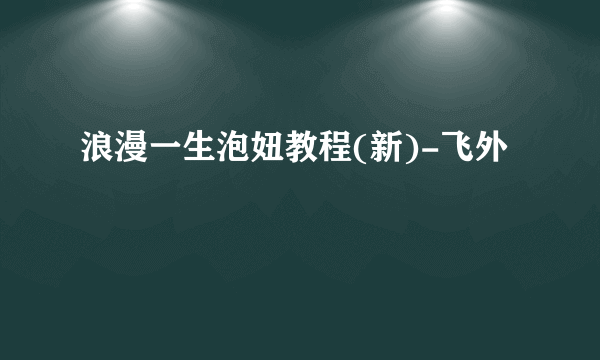 浪漫一生泡妞教程(新)-飞外